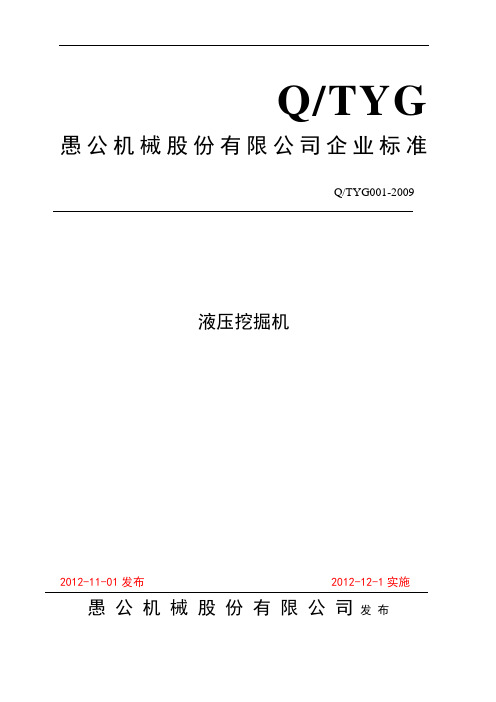 Q/TYG
愚公机械股份有限公司企业标准

Q/TYG001-2009

液压挖掘机

2012-11-01 发布

2012-12-1 实施

愚公机械股份有限公司 发布